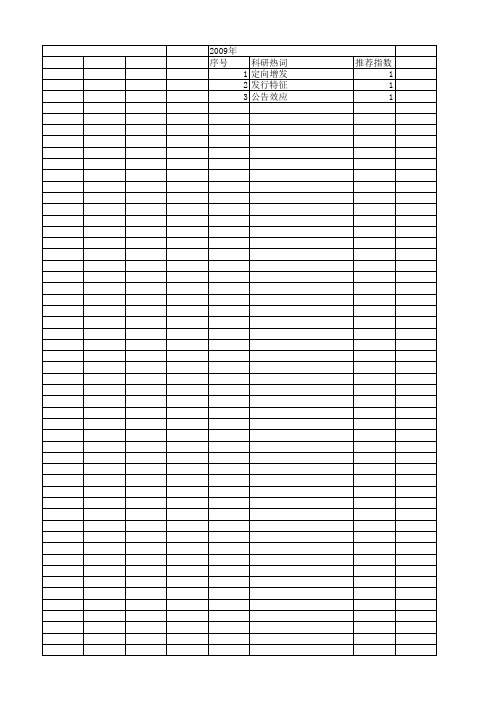 2009年

| 序号 | 科研热词 | 推荐指数 |
|---|---|---|
| 1 | 定向增发 | 1 |
| 2 | 发行特征 | 1 |
| 3 | 公告效应 | 1 |